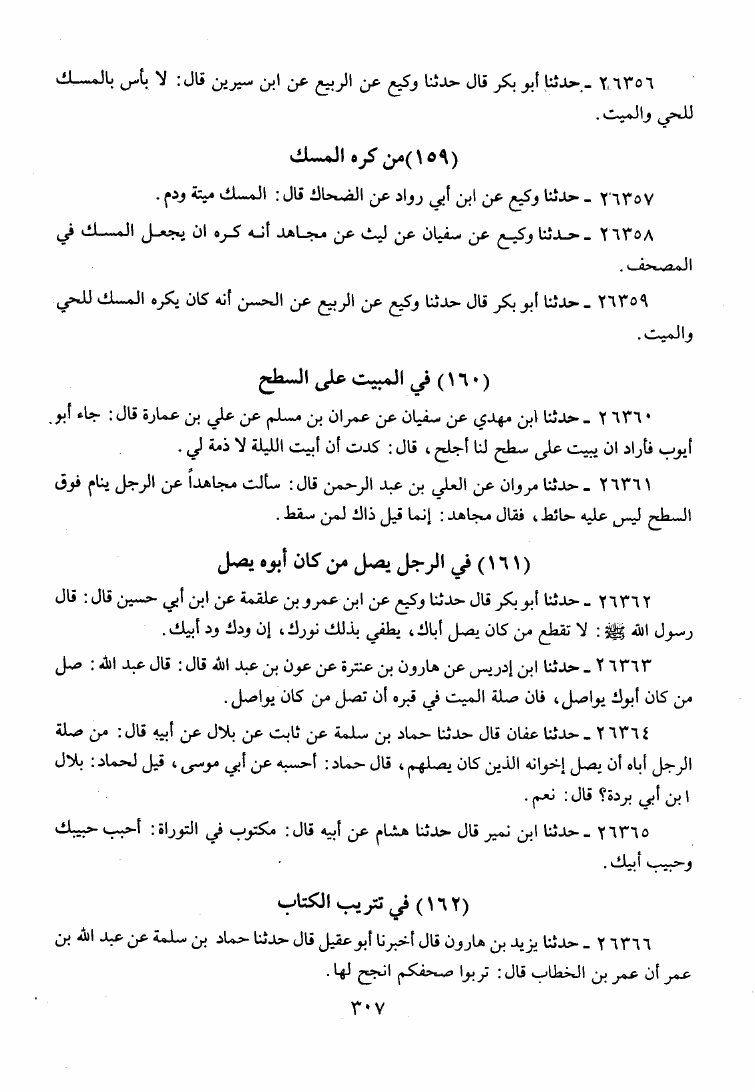 ٢٦٣٥٦ ـ حدثنا أبو بكر قال حدثنا وكيع عن الربيع عن ابن سيرين قال: لا بأس بالمسك للحي والميت.

(١٥٩) من كره المسك

٢٦٣٥٧ ـ حدثنا وكيع عن ابن أبي رواد عن الضحاك قال: المسك ميتة ودم.

٢٦٣٥٨ ـ حدثنا وكيع عن سفيان عن ليث عن مجاهد أنه كره ان يجعل المسك في المصحف.

٢٦٣٥٩ ـ حدثنا أبو بكر قال حدثنا وكيع عن الربيع عن الحسن أنه كان يكره المسك للحي والميت.

(١٦٠) في المبيت على السطح

٢٦٣٦٠ ـ حدثنا ابن مهدي عن سفيان عن عمران بن مسلم عن علي بن عمارة قال: جاء أبو أيوب فأراد ان يبيت على سطح لنا أجلح، قال: كدت أن أبيت الليلة لا ذمة لي.

٢٦٣٦١ ـ حدثنا مروان عن العلي بن عبد الرحمن قال: سألت مجاهداً عن الرجل ينام فوق السطح ليس عليه حائط، فقال مجاهد: إنما قيل ذاك لمن سقط.

(١٦١) في الرجل يصل من كان أبوه يصل

٢٦٣٦٢ ـ حدثنا أبو بكر قال حدثنا وكيع عن ابن عمرو بن علقمة عن ابن أبي حسين قال: قال رسول الله ﷺ: لا تقطع من كان يصل أباك، يطفي بذلك نورك، إن ودك ود أبيك.

٢٦٣٦٣ ـ حدثنا ابن إدريس عن هارون بن عنترة عن عون بن عبد الله قال: قال عبد الله: صل من كان أبوك يواصل، فان صلة الميت في قبره أن تصل من كان يواصل.

٢٦٣٦٤ ـ حدثنا عفان قال حدثنا حماد بن سلمة عن ثابت عن بلال عن أبيه قال: من صلة الرجل أباه أن يصل إخوانه الذين كان يصلهم، قال حماد: أحسبه عن أبي موسى، قيل لحماد: بلال ابن أبي بردة؟ قال: نعم.

٢٦٣٦٥ ـ حدثنا ابن نمير قال حدثنا هشام عن أبيه قال: مكتوب في التوراة: أحبب حبيبك وحبيب أبيك.

(١٦٢) في تتريب الكتاب

٢٦٣٦٦ ـ حدثنا يزيد بن هارون قال أخبرنا أبو عقيل قال حدثنا حماد بن سلمة عن عبد الله بن عمر أن عمر بن الخطاب قال: تربوا صحفكم انجح لها.

٣٠٧